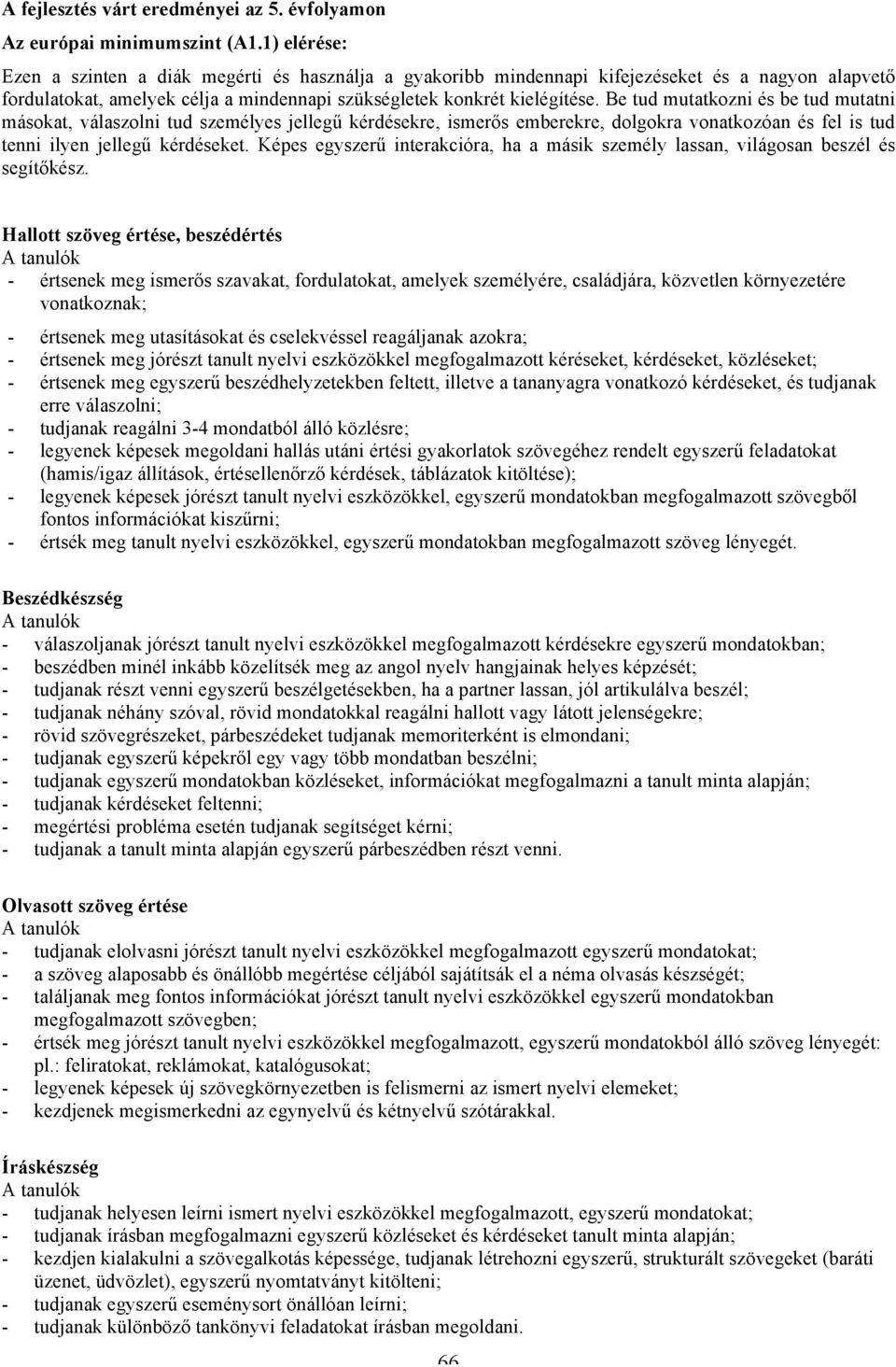 A fejlesztés várt eredményei az 5. évfolyamon

Az európai minimumszint (A1.1) elérése:

Ezen a szinten a diák megérti és használja a gyakoribb mindennapi kifejezéseket és a nagyon alapvető fordulatokat, amelyek célja a mindennapi szükségletek konkrét kielégítése. Be tud mutatkozni és be tud mutatni másokat, válaszolni tud személyes jellegű kérdésekre, ismerős emberekre, dolgokra vonatkozóan és fel is tud tenni ilyen jellegű kérdéseket. Képes egyszerű interakcióra, ha a másik személy lassan, világosan beszél és segítőkész.

Hallott szöveg értése, beszédértés
A tanulók
- értsenek meg ismerős szavakat, fordulatokat, amelyek személyére, családjára, közvetlen környezetére vonatkoznak;
- értsenek meg utasításokat és cselekvéssel reagáljanak azokra;
- értsenek meg jórészt tanult nyelvi eszközökkel megfogalmazott kéréseket, kérdéseket, közléseket;
- értsenek meg egyszerű beszédhelyzetekben feltett, illetve a tananyagra vonatkozó kérdéseket, és tudjanak erre válaszolni;
- tudjanak reagálni 3-4 mondatból álló közlésre;
- legyenek képesek megoldani hallás utáni értési gyakorlatok szövegéhez rendelt egyszerű feladatokat (hamis/igaz állítások, értésellenőrző kérdések, táblázatok kitöltése);
- legyenek képesek jórészt tanult nyelvi eszközökkel, egyszerű mondatokban megfogalmazott szövegből fontos információkat kiszűrni;
- értsék meg tanult nyelvi eszközökkel, egyszerű mondatokban megfogalmazott szöveg lényegét.

Beszédkészség
A tanulók
- válaszoljanak jórészt tanult nyelvi eszközökkel megfogalmazott kérdésekre egyszerű mondatokban;
- beszédben minél inkább közelítsék meg az angol nyelv hangjainak helyes képzését;
- tudjanak részt venni egyszerű beszélgetésekben, ha a partner lassan, jól artikulálva beszél;
- tudjanak néhány szóval, rövid mondatokkal reagálni hallott vagy látott jelenségekre;
- rövid szövegrészeket, párbeszédeket tudjanak memoriterként is elmondani;
- tudjanak egyszerű képekről egy vagy több mondatban beszélni;
- tudjanak egyszerű mondatokban közléseket, információkat megfogalmazni a tanult minta alapján;
- tudjanak kérdéseket feltenni;
- megértési probléma esetén tudjanak segítséget kérni;
- tudjanak a tanult minta alapján egyszerű párbeszédben részt venni.

Olvasott szöveg értése
A tanulók
- tudjanak elolvasni jórészt tanult nyelvi eszközökkel megfogalmazott egyszerű mondatokat;
- a szöveg alaposabb és önállóbb megértése céljából sajátítsák el a néma olvasás készségét;
- találjanak meg fontos információkat jórészt tanult nyelvi eszközökkel egyszerű mondatokban megfogalmazott szövegben;
- értsék meg jórészt tanult nyelvi eszközökkel megfogalmazott, egyszerű mondatokból álló szöveg lényegét: pl.: feliratokat, reklámokat, katalógusokat;
- legyenek képesek új szövegkörnyezetben is felismerni az ismert nyelvi elemeket;
- kezdjenek megismerkedni az egynyelvű és kétnyelvű szótárakkal.

Íráskészség
A tanulók
- tudjanak helyesen leírni ismert nyelvi eszközökkel megfogalmazott, egyszerű mondatokat;
- tudjanak írásban megfogalmazni egyszerű közléseket és kérdéseket tanult minta alapján;
- kezdjen kialakulni a szövegalkotás képessége, tudjanak létrehozni egyszerű, strukturált szövegeket (baráti üzenet, üdvözlet), egyszerű nyomtatványt kitölteni;
- tudjanak egyszerű eseménysort önállóan leírni;
- tudjanak különböző tankönyvi feladatokat írásban megoldani.

66